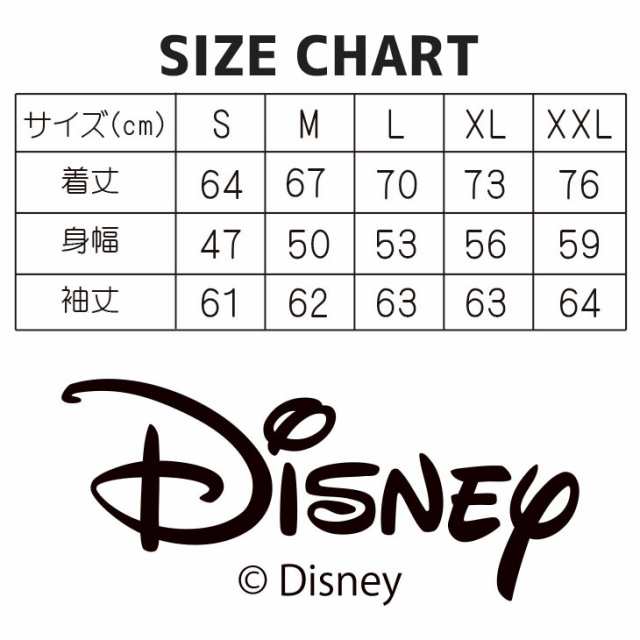 SIZE CHART

| サイズ(cm) | S | M | L | XL | XXL |
|---|---|---|---|---|---|
| 着丈 | 64 | 67 | 70 | 73 | 76 |
| 身幅 | 47 | 50 | 53 | 56 | 59 |
| 袖丈 | 61 | 62 | 63 | 63 | 64 |

Disney

© Disney